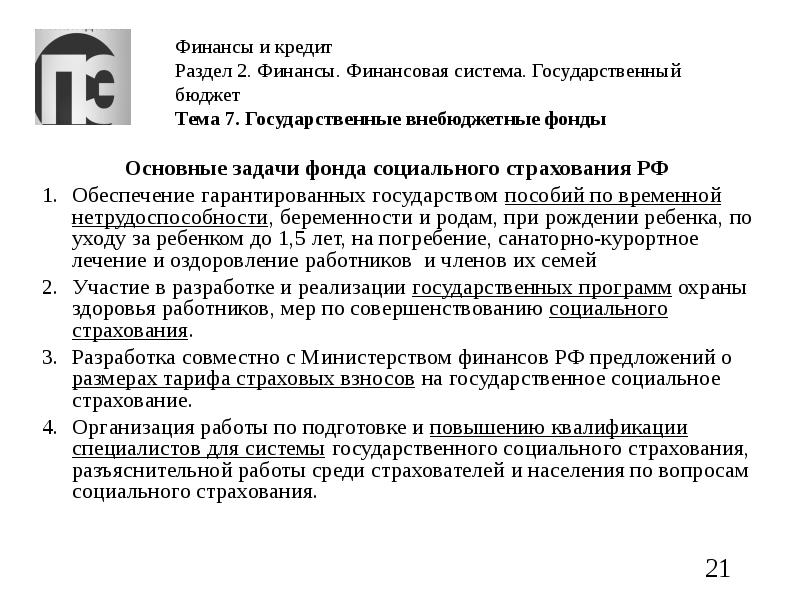 Финансы и кредит
Раздел 2. Финансы. Финансовая система. Государственный бюджет
Тема 7. Государственные внебюджетные фонды

Основные задачи фонда социального страхования РФ

1. Обеспечение гарантированных государством пособий по временной нетрудоспособности, беременности и родам, при рождении ребенка, по уходу за ребенком до 1,5 лет, на погребение, санаторно-курортное лечение и оздоровление работников и членов их семей
2. Участие в разработке и реализации государственных программ охраны здоровья работников, мер по совершенствованию социального страхования.
3. Разработка совместно с Министерством финансов РФ предложений о размерах тарифа страховых взносов на государственное социальное страхование.
4. Организация работы по подготовке и повышению квалификации специалистов для системы государственного социального страхования, разъяснительной работы среди страхователей и населения по вопросам социального страхования.

21